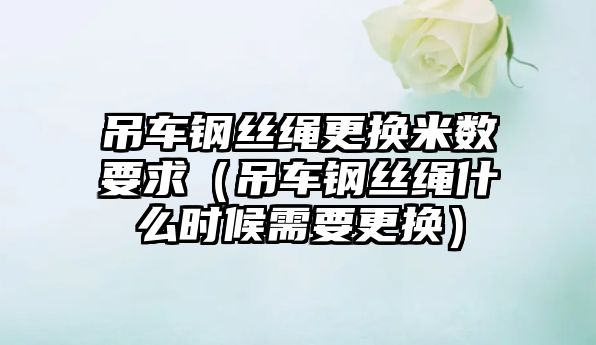 吊车钢丝绳更换米数要求（吊车钢丝绳什么时候需要更换）